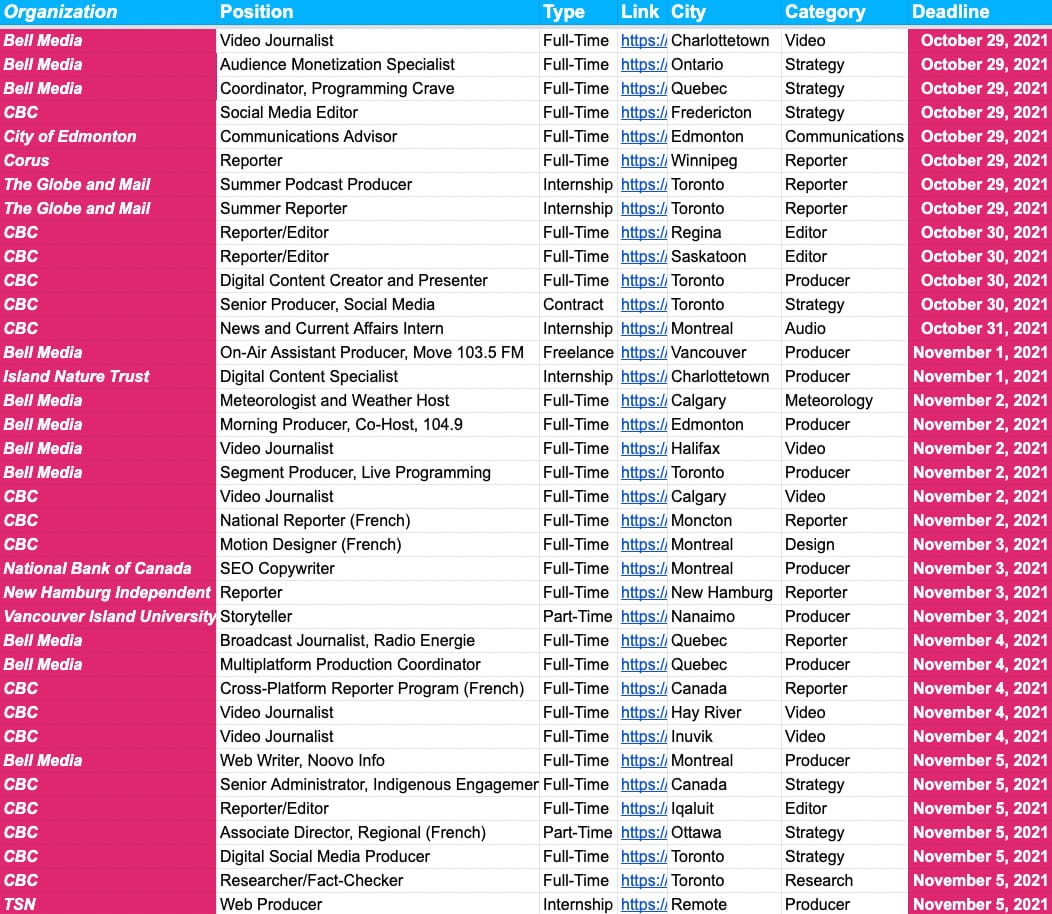 | Organization | Position | Type | Link | City | Category | Deadline |
|---|---|---|---|---|---|---|
| Bell Media | Video Journalist | Full-Time | https:/ | Charlottetown | Video | October 29, 2021 |
| Bell Media | Audience Monetization Specialist | Full-Time | https:/ | Ontario | Strategy | October 29, 2021 |
| Bell Media | Coordinator, Programming Crave | Full-Time | https:/ | Quebec | Strategy | October 29, 2021 |
| CBC | Social Media Editor | Full-Time | https:/ | Fredericton | Strategy | October 29, 2021 |
| City of Edmonton | Communications Advisor | Full-Time | https:/ | Edmonton | Communications | October 29, 2021 |
| Corus | Reporter | Full-Time | https:/ | Winnipeg | Reporter | October 29, 2021 |
| The Globe and Mail | Summer Podcast Producer | Internship | https:/ | Toronto | Reporter | October 29, 2021 |
| The Globe and Mail | Summer Reporter | Internship | https:/ | Toronto | Reporter | October 29, 2021 |
| CBC | Reporter/Editor | Full-Time | https:/ | Regina | Editor | October 30, 2021 |
| CBC | Reporter/Editor | Full-Time | https:/ | Saskatoon | Editor | October 30, 2021 |
| CBC | Digital Content Creator and Presenter | Full-Time | https:/ | Toronto | Producer | October 30, 2021 |
| CBC | Senior Producer, Social Media | Contract | https:/ | Toronto | Strategy | October 30, 2021 |
| CBC | News and Current Affairs Intern | Internship | https:/ | Montreal | Audio | October 31, 2021 |
| Bell Media | On-Air Assistant Producer, Move 103.5 FM | Freelance | https:/ | Vancouver | Producer | November 1, 2021 |
| Island Nature Trust | Digital Content Specialist | Internship | https:/ | Charlottetown | Producer | November 1, 2021 |
| Bell Media | Meteorologist and Weather Host | Full-Time | https:/ | Calgary | Meteorology | November 2, 2021 |
| Bell Media | Morning Producer, Co-Host, 104.9 | Full-Time | https:/ | Edmonton | Producer | November 2, 2021 |
| Bell Media | Video Journalist | Full-Time | https:/ | Halifax | Video | November 2, 2021 |
| Bell Media | Segment Producer, Live Programming | Full-Time | https:/ | Toronto | Producer | November 2, 2021 |
| CBC | Video Journalist | Full-Time | https:/ | Calgary | Video | November 2, 2021 |
| CBC | National Reporter (French) | Full-Time | https:/ | Moncton | Reporter | November 2, 2021 |
| CBC | Motion Designer (French) | Full-Time | https:/ | Montreal | Design | November 3, 2021 |
| National Bank of Canada | SEO Copywriter | Full-Time | https:/ | Montreal | Producer | November 3, 2021 |
| New Hamburg Independent | Reporter | Full-Time | https:/ | New Hamburg | Reporter | November 3, 2021 |
| Vancouver Island University | Storyteller | Part-Time | https:/ | Nanaimo | Producer | November 3, 2021 |
| Bell Media | Broadcast Journalist, Radio Energie | Full-Time | https:/ | Quebec | Reporter | November 4, 2021 |
| Bell Media | Multiplatform Production Coordinator | Full-Time | https:/ | Quebec | Producer | November 4, 2021 |
| CBC | Cross-Platform Reporter Program (French) | Full-Time | https:/ | Canada | Reporter | November 4, 2021 |
| CBC | Video Journalist | Full-Time | https:/ | Hay River | Video | November 4, 2021 |
| CBC | Video Journalist | Full-Time | https:/ | Inuvik | Video | November 4, 2021 |
| Bell Media | Web Writer, Noovo Info | Full-Time | https:/ | Montreal | Producer | November 5, 2021 |
| CBC | Senior Administrator, Indigenous Engagemer | Full-Time | https:/ | Canada | Strategy | November 5, 2021 |
| CBC | Reporter/Editor | Full-Time | https:/ | Iqaluit | Editor | November 5, 2021 |
| CBC | Associate Director, Regional (French) | Part-Time | https:/ | Ottawa | Strategy | November 5, 2021 |
| CBC | Digital Social Media Producer | Full-Time | https:/ | Toronto | Strategy | November 5, 2021 |
| CBC | Researcher/Fact-Checker | Full-Time | https:/ | Toronto | Research | November 5, 2021 |
| TSN | Web Producer | Internship | https:/ | Remote | Producer | November 5, 2021 |